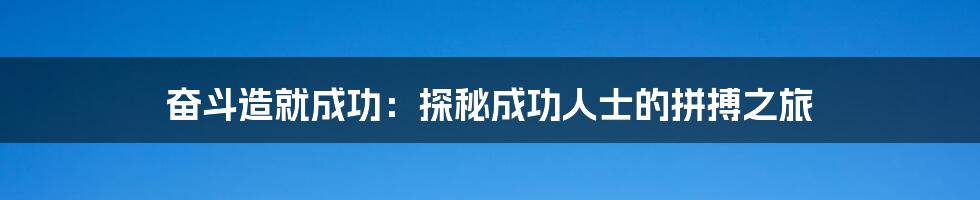 奋斗造就成功：探秘成功人士的拼搏之旅